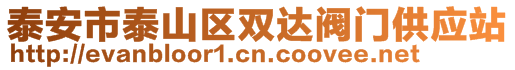 泰安市泰山区双达阀门供应站
http://evanbloor1.cn.coovee.net